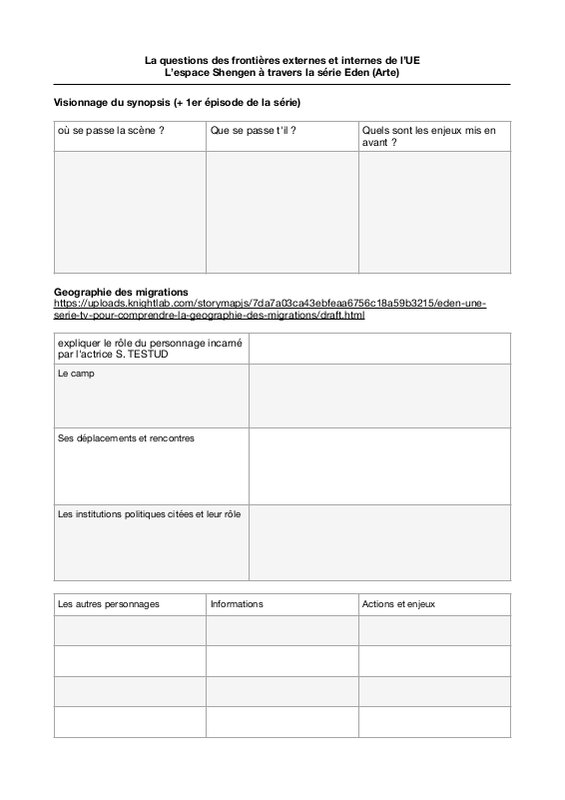 La questions des frontières externes et internes de l'UE
L'espace Shengen à travers la série Eden (Arte)

Visionnage du synopsis (+ 1er épisode de la série)

| où se passe la scène ? | Que se passe t'il ? | Quels sont les enjeux mis en avant ? |
|---|---|---|
| | | |

Geographie des migrations
https://uploads.knightlab.com/storymapjs/7da7a03ca43ebfeaa6756c18a59b3215/eden-une-serie-tv-pour-comprendre-la-geographie-des-migrations/draft.html

| expliquer le rôle du personnage incarné par l'actrice S. TESTUD | |
|---|---|
| Le camp | |
| Ses déplacements et rencontres | |
| Les institutions politiques citées et leur rôle | |

| Les autres personnages | Informations | Actions et enjeux |
|---|---|---|
| | | |
| | | |
| | | |
| | | |